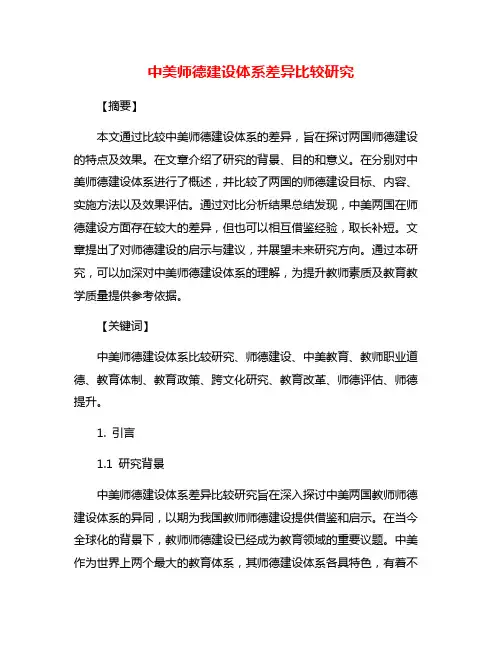 中美师德建设体系差异比较研究

【摘要】

本文通过比较中美师德建设体系的差异，旨在探讨两国师德建设的特点及效果。在文章介绍了研究的背景、目的和意义。在分别对中美师德建设体系进行了概述，并比较了两国的师德建设目标、内容、实施方法以及效果评估。通过对比分析结果总结发现，中美两国在师德建设方面存在较大的差异，但也可以相互借鉴经验，取长补短。文章提出了对师德建设的启示与建议，并展望未来研究方向。通过本研究，可以加深对中美师德建设体系的理解，为提升教师素质及教育教学质量提供参考依据。

【关键词】

中美师德建设体系比较研究、师德建设、中美教育、教师职业道德、教育体制、教育政策、跨文化研究、教育改革、师德评估、师德提升。

1. 引言

1.1 研究背景

中美师德建设体系差异比较研究旨在深入探讨中美两国教师师德建设体系的异同，以期为我国教师师德建设提供借鉴和启示。在当今全球化的背景下，教师师德建设已经成为教育领域的重要议题。中美作为世界上两个最大的教育体系，其师德建设体系各具特色，有着不